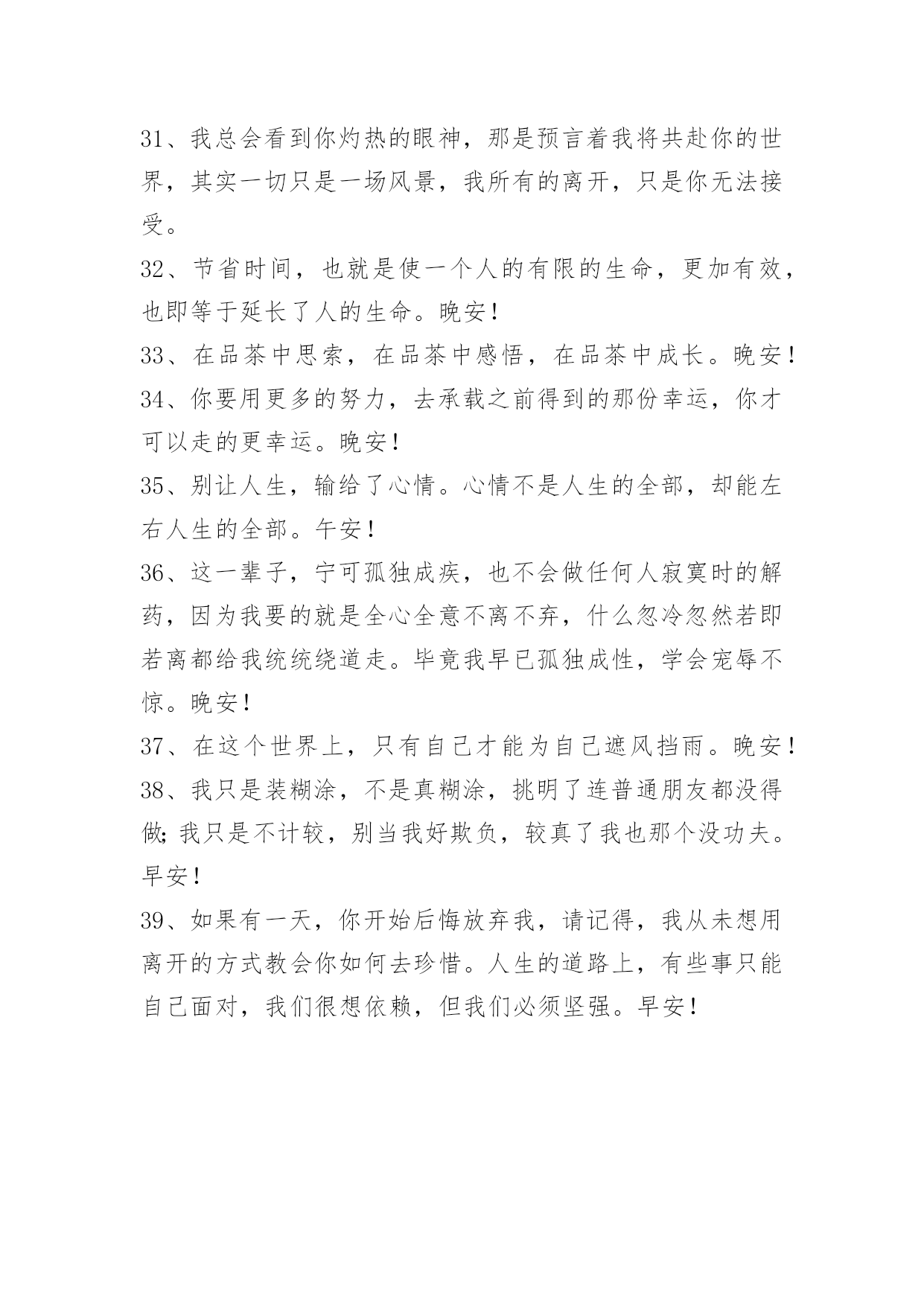 31、我总会看到你灼热的眼神，那是预言着我将共赴你的世界，其实一切只是一场风景，我所有的离开，只是你无法接受。

32、节省时间，也就是使一个人的有限的生命，更加有效，也即等于延长了人的生命。晚安！

33、在品茶中思索，在品茶中感悟，在品茶中成长。晚安！

34、你要用更多的努力，去承载之前得到的那份幸运，你才可以走的更幸运。晚安！

35、别让人生，输给了心情。心情不是人生的全部，却能左右人生的全部。午安！

36、这一辈子，宁可孤独成疾，也不会做任何人寂寞时的解药，因为我要的就是全心全意不离不弃，什么忽冷忽然若即若离都给我统统绕道走。毕竟我早已孤独成性，学会宠辱不惊。晚安！

37、在这个世界上，只有自己才能为自己遮风挡雨。晚安！

38、我只是装糊涂，不是真糊涂，挑明了连普通朋友都没得做;我只是不计较，别当我好欺负，较真了我也那个没功夫。早安！

39、如果有一天，你开始后悔放弃我，请记得，我从未想用离开的方式教会你如何去珍惜。人生的道路上，有些事只能自己面对，我们很想依赖，但我们必须坚强。早安！